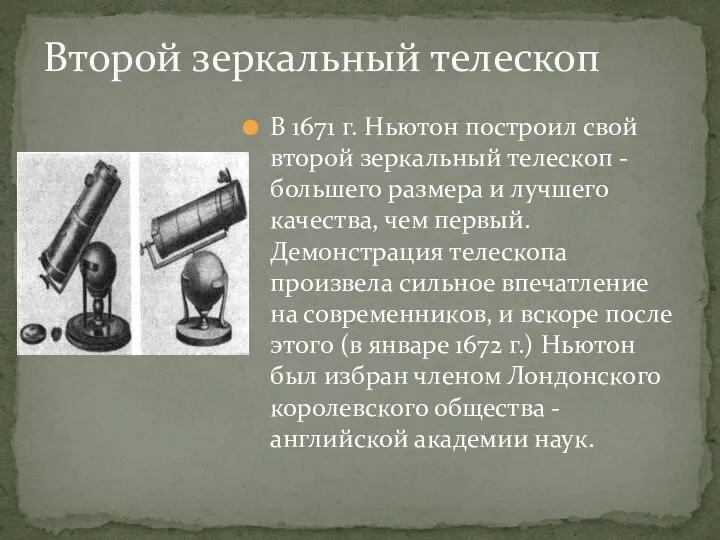 Второй зеркальный телескоп

В 1671 г. Ньютон построил свой второй зеркальный телескоп - большего размера и лучшего качества, чем первый. Демонстрация телескопа произвела сильное впечатление на современников, и вскоре после этого (в январе 1672 г.) Ньютон был избран членом Лондонского королевского общества - английской академии наук.